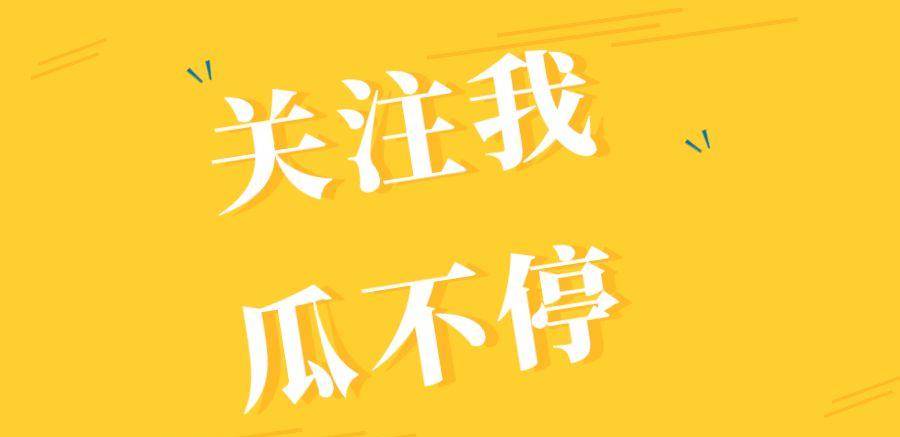 关注我
瓜不停